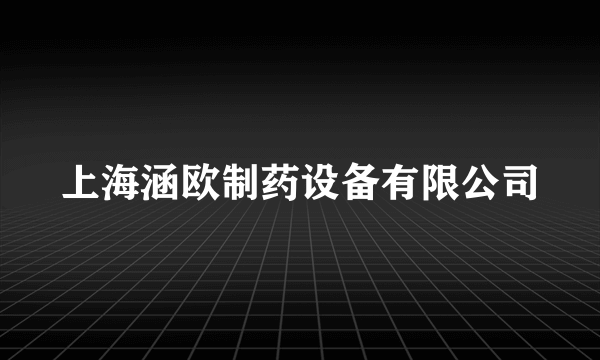 上海涵欧制药设备有限公司